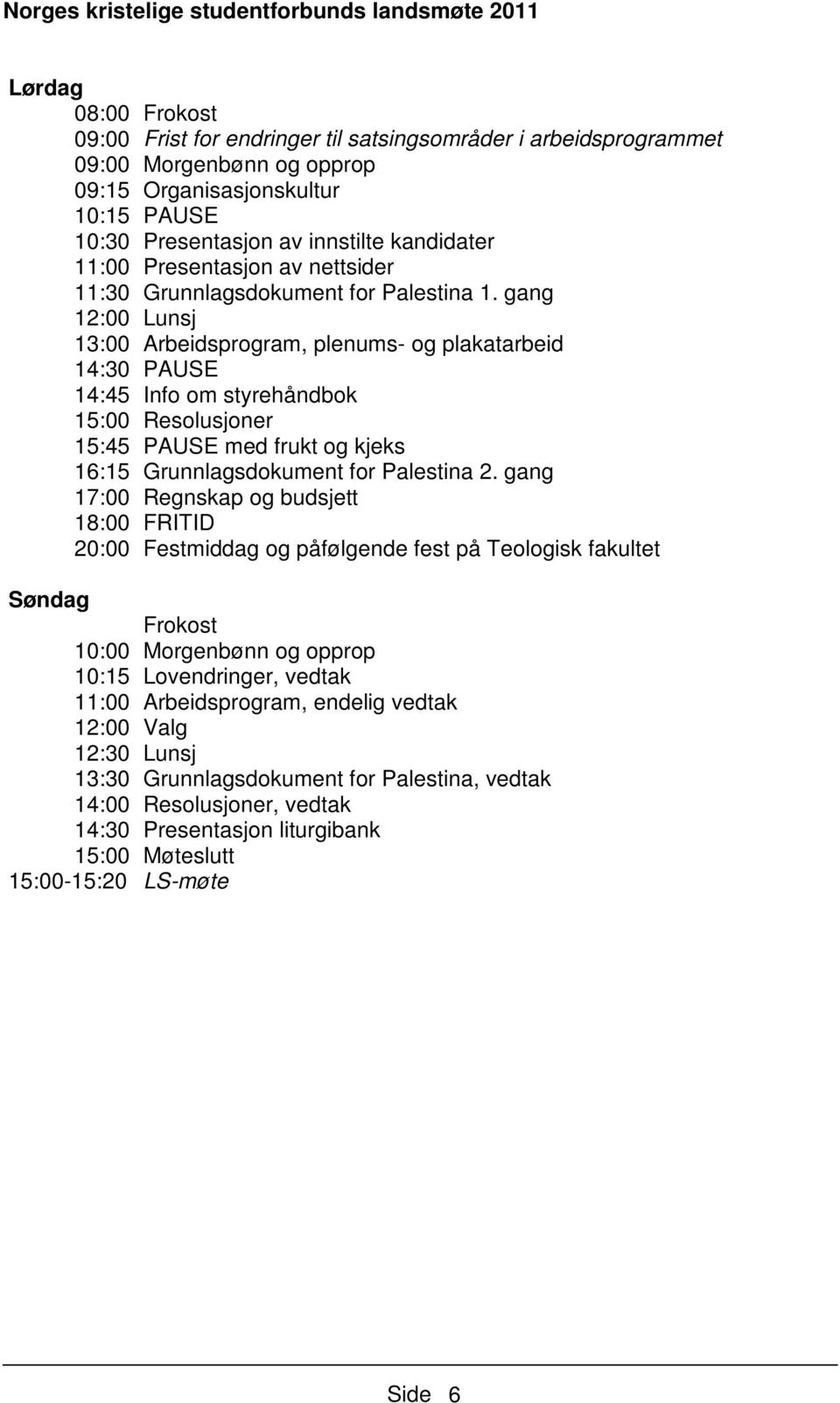 Norges kristelige studentforbunds landsmøte 2011

Lørdag
08:00 Frokost
09:00 Frist for endringer til satsingsområder i arbeidsprogrammet
09:00 Morgenbønn og opprop
09:15 Organisasjonskultur
10:15 PAUSE
10:30 Presentasjon av innstilte kandidater
11:00 Presentasjon av nettsider
11:30 Grunnlagsdokument for Palestina 1. gang
12:00 Lunsj
13:00 Arbeidsprogram, plenums- og plakatarbeid
14:30 PAUSE
14:45 Info om styrehåndbok
15:00 Resolusjoner
15:45 PAUSE med frukt og kjeks
16:15 Grunnlagsdokument for Palestina 2. gang
17:00 Regnskap og budsjett
18:00 FRITID
20:00 Festmiddag og påfølgende fest på Teologisk fakultet

Søndag
Frokost
10:00 Morgenbønn og opprop
10:15 Lovendringer, vedtak
11:00 Arbeidsprogram, endelig vedtak
12:00 Valg
12:30 Lunsj
13:30 Grunnlagsdokument for Palestina, vedtak
14:00 Resolusjoner, vedtak
14:30 Presentasjon liturgibank
15:00 Møteslutt
15:00-15:20 LS-møte

Side 6